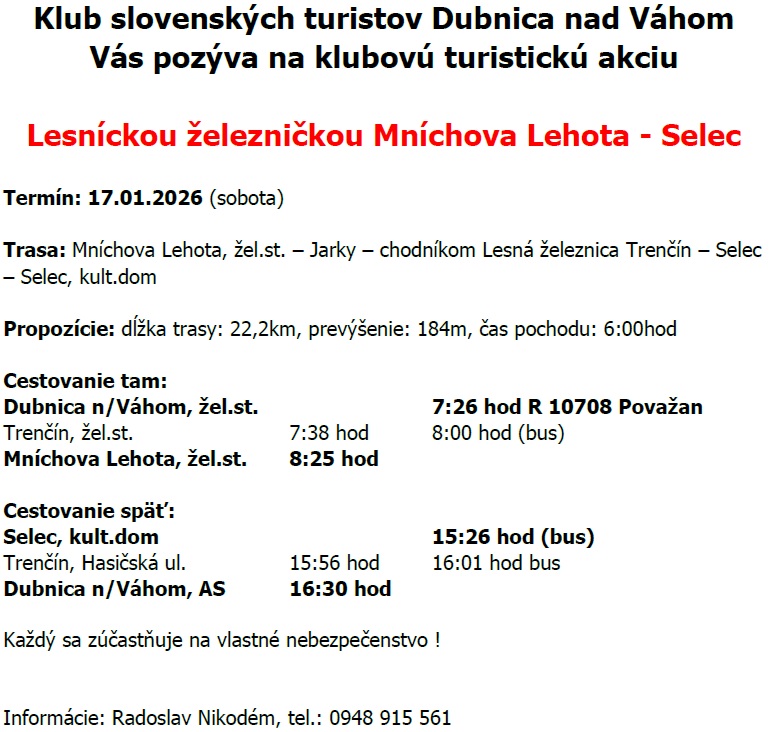 Klub slovenských turistov Dubnica nad Váhom
Vás pozýva na klubovú turistickú akciu

Lesníckou železničkou Mníchova Lehota - Selec

Termín: 17.01.2026 (sobota)

Trasa: Mníchova Lehota, žel.st. – Jarky – chodníkom Lesná železnica Trenčín – Selec – Selec, kult.dom

Propozície: dĺžka trasy: 22,2km, prevýšenie: 184m, čas pochodu: 6:00hod

Cestovanie tam:

| | | |
|---|---|---|
| Dubnica n/Váhom, žel.st. | | 7:26 hod R 10708 Považan |
| Trenčín, žel.st. | 7:38 hod | 8:00 hod (bus) |
| Mníchova Lehota, žel.st. | 8:25 hod | |

Cestovanie späť:

| | | |
|---|---|---|
| Selec, kult.dom | | 15:26 hod (bus) |
| Trenčín, Hasičská ul. | 15:56 hod | 16:01 hod bus |
| Dubnica n/Váhom, AS | 16:30 hod | |

Každý sa zúčastňuje na vlastné nebezpečenstvo !

Informácie: Radoslav Nikodém, tel.: 0948 915 561